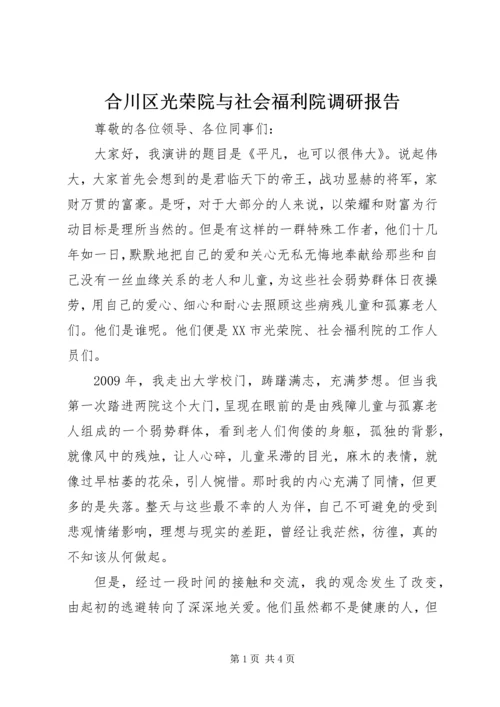 合川区光荣院与社会福利院调研报告

尊敬的各位领导、各位同事们：

大家好，我演讲的题目是《平凡，也可以很伟大》。说起伟大，大家首先会想到的是君临天下的帝王，战功显赫的将军，家财万贯的富豪。是呀，对于大部分的人来说，以荣耀和财富为行动目标是理所当然的。但是有这样的一群特殊工作者，他们十几年如一日，默默地把自己的爱和关心无私无悔地奉献给那些和自己没有一丝血缘关系的老人和儿童，为这些社会弱势群体日夜操劳，用自己的爱心、细心和耐心去照顾这些病残儿童和孤寡老人们。他们是谁呢。他们便是XX市光荣院、社会福利院的工作人员们。

2009年，我走出大学校门，踌躇满志，充满梦想。但当我第一次踏进两院这个大门，呈现在眼前的是由残障儿童与孤寡老人组成的一个弱势群体，看到老人们佝偻的身躯，孤独的背影，就像风中的残烛，让人心碎，儿童呆滞的目光，麻木的表情，就像过早枯萎的花朵，引人惋惜。那时我的内心充满了同情，但更多的是失落。整天与这些最不幸的人为伴，自己不可避免的受到悲观情绪影响，理想与现实的差距，曾经让我茫然，彷徨，真的不知该从何做起。

但是，经过一段时间的接触和交流，我的观念发生了改变，由起初的逃避转向了深深地关爱。他们虽然都不是健康的人，但

第1页 共4页